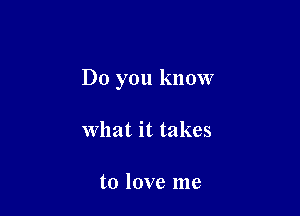 Do you know

what it takes

to love me